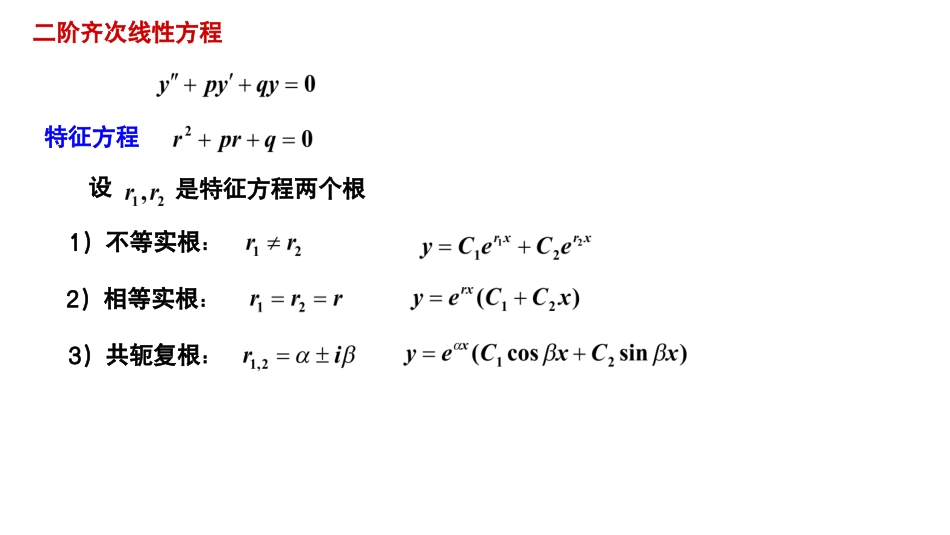 二阶齐次线性方程

$y'' + py' + qy = 0$

特征方程　$r^2 + pr + q = 0$

设 $r_1, r_2$ 是特征方程两个根

1）不等实根：　$r_1 \neq r_2$　　$y = C_1 e^{r_1 x} + C_2 e^{r_2 x}$

2）相等实根：　$r_1 = r_2 = r$　　$y = e^{rx}(C_1 + C_2 x)$

3）共轭复根：　$r_{1,2} = \alpha \pm i\beta$　　$y = e^{\alpha x}(C_1 \cos \beta x + C_2 \sin \beta x)$